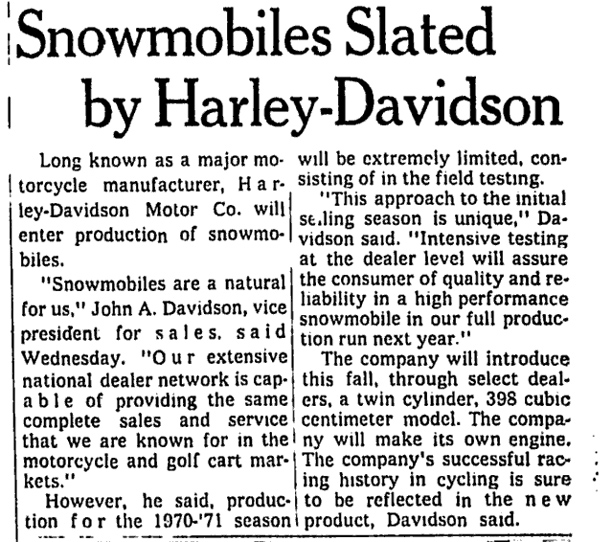 Snowmobiles Slated by Harley-Davidson

Long known as a major motorcycle manufacturer, Harley-Davidson Motor Co. will enter production of snowmobiles.

"Snowmobiles are a natural for us," John A. Davidson, vice president for sales, said Wednesday. "Our extensive national dealer network is capable of providing the same complete sales and service that we are known for in the motorcycle and golf cart markets."

However, he said, production for the 1970-'71 season will be extremely limited, consisting of in the field testing.

"This approach to the initial selling season is unique," Davidson said. "Intensive testing at the dealer level will assure the consumer of quality and reliability in a high performance snowmobile in our full production run next year."

The company will introduce this fall, through select dealers, a twin cylinder, 398 cubic centimeter model. The company will make its own engine. The company's successful racing history in cycling is sure to be reflected in the new product, Davidson said.